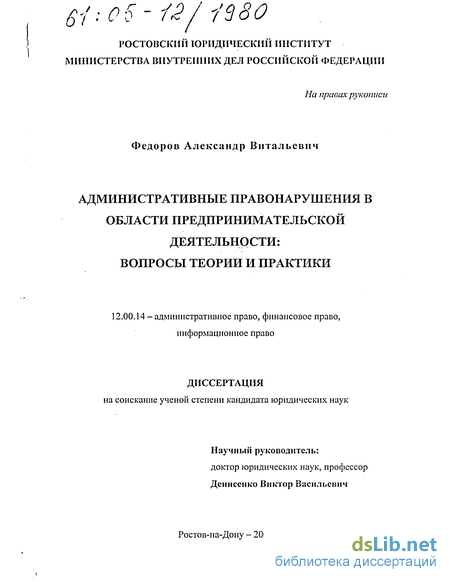 61:05-12/1980

РОСТОВСКИЙ ЮРИДИЧЕСКИЙ ИНСТИТУТ
МИНИСТЕРСТВА ВНУТРЕННИХ ДЕЛ РОССИЙСКОЙ ФЕДЕРАЦИИ

На правах рукописи

Федоров Александр Витальевич

АДМИНИСТРАТИВНЫЕ ПРАВОНАРУШЕНИЯ В ОБЛАСТИ ПРЕДПРИНИМАТЕЛЬСКОЙ ДЕЯТЕЛЬНОСТИ: ВОПРОСЫ ТЕОРИИ И ПРАКТИКИ

12.00.14 – административное право, финансовое право, информационное право

ДИССЕРТАЦИЯ
на соискание ученой степени кандидата юридических наук

Научный руководитель:
доктор юридических наук, профессор
Денисенко Виктор Васильевич

Ростов-на-Дону – 20

dsLib.net
библиотека диссертаций